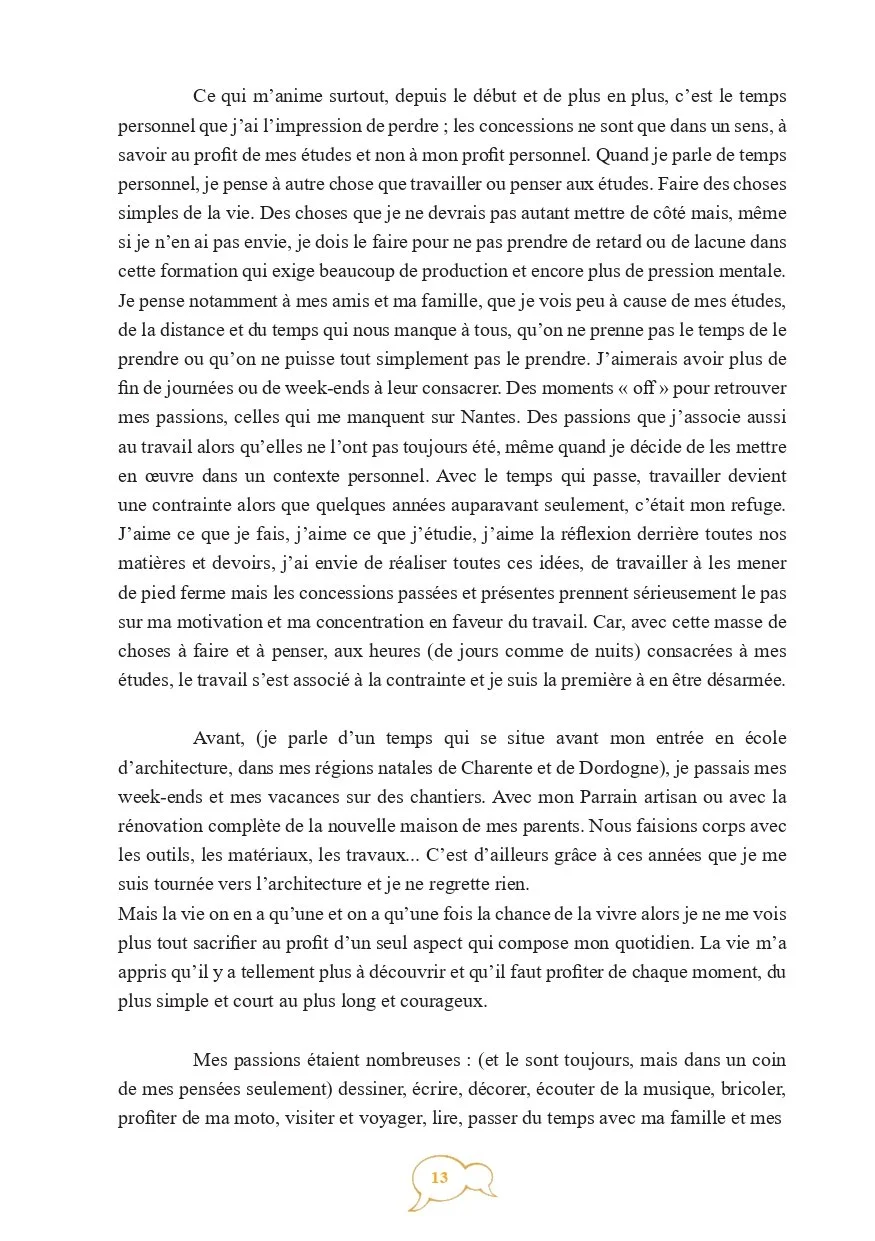 Ce qui m'anime surtout, depuis le début et de plus en plus, c'est le temps personnel que j'ai l'impression de perdre ; les concessions ne sont que dans un sens, à savoir au profit de mes études et non à mon profit personnel. Quand je parle de temps personnel, je pense à autre chose que travailler ou penser aux études. Faire des choses simples de la vie. Des choses que je ne devrais pas autant mettre de côté mais, même si je n'en ai pas envie, je dois le faire pour ne pas prendre de retard ou de lacune dans cette formation qui exige beaucoup de production et encore plus de pression mentale. Je pense notamment à mes amis et ma famille, que je vois peu à cause de mes études, de la distance et du temps qui nous manque à tous, qu'on ne prenne pas le temps de le prendre ou qu'on ne puisse tout simplement pas le prendre. J'aimerais avoir plus de fin de journées ou de week-ends à leur consacrer. Des moments « off » pour retrouver mes passions, celles qui me manquent sur Nantes. Des passions que j'associe aussi au travail alors qu'elles ne l'ont pas toujours été, même quand je décide de les mettre en œuvre dans un contexte personnel. Avec le temps qui passe, travailler devient une contrainte alors que quelques années auparavant seulement, c'était mon refuge. J'aime ce que je fais, j'aime ce que j'étudie, j'aime la réflexion derrière toutes nos matières et devoirs, j'ai envie de réaliser toutes ces idées, de travailler à les mener de pied ferme mais les concessions passées et présentes prennent sérieusement le pas sur ma motivation et ma concentration en faveur du travail. Car, avec cette masse de choses à faire et à penser, aux heures (de jours comme de nuits) consacrées à mes études, le travail s'est associé à la contrainte et je suis la première à en être désarmée.

Avant, (je parle d'un temps qui se situe avant mon entrée en école d'architecture, dans mes régions natales de Charente et de Dordogne), je passais mes week-ends et mes vacances sur des chantiers. Avec mon Parrain artisan ou avec la rénovation complète de la nouvelle maison de mes parents. Nous faisions corps avec les outils, les matériaux, les travaux... C'est d'ailleurs grâce à ces années que je me suis tournée vers l'architecture et je ne regrette rien.
Mais la vie on en a qu'une et on a qu'une fois la chance de la vivre alors je ne me vois plus tout sacrifier au profit d'un seul aspect qui compose mon quotidien. La vie m'a appris qu'il y a tellement plus à découvrir et qu'il faut profiter de chaque moment, du plus simple et court au plus long et courageux.

Mes passions étaient nombreuses : (et le sont toujours, mais dans un coin de mes pensées seulement) dessiner, écrire, décorer, écouter de la musique, bricoler, profiter de ma moto, visiter et voyager, lire, passer du temps avec ma famille et mes

13